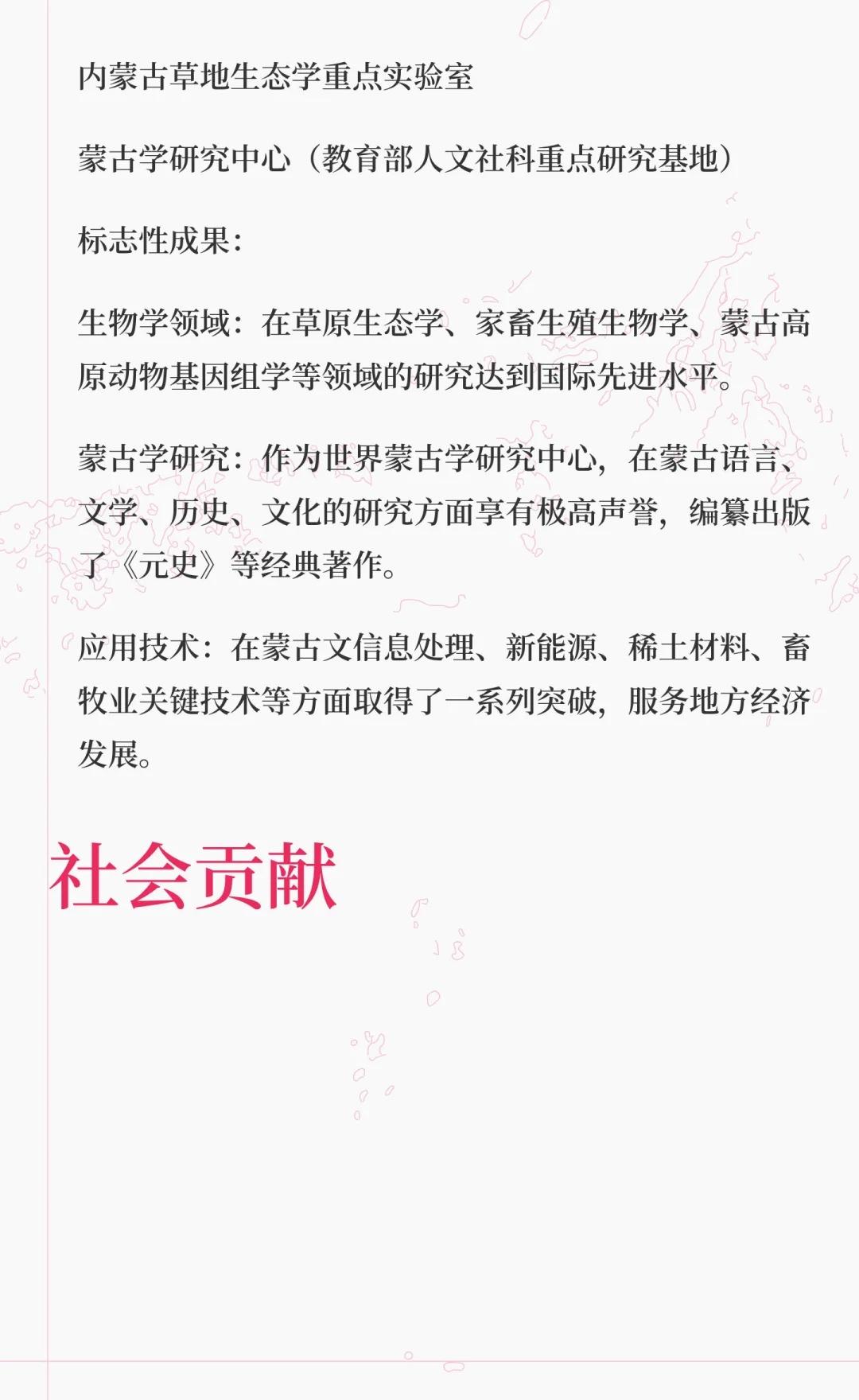 内蒙古草地生态学重点实验室

蒙古学研究中心（教育部人文社科重点研究基地）

标志性成果：

生物学领域：在草原生态学、家畜生殖生物学、蒙古高原动物基因组学等领域的研究达到国际先进水平。

蒙古学研究：作为世界蒙古学研究中心，在蒙古语言、文学、历史、文化的研究方面享有极高声誉，编纂出版了《元史》等经典著作。

应用技术：在蒙古文信息处理、新能源、稀土材料、畜牧业关键技术等方面取得了一系列突破，服务地方经济发展。

社会贡献